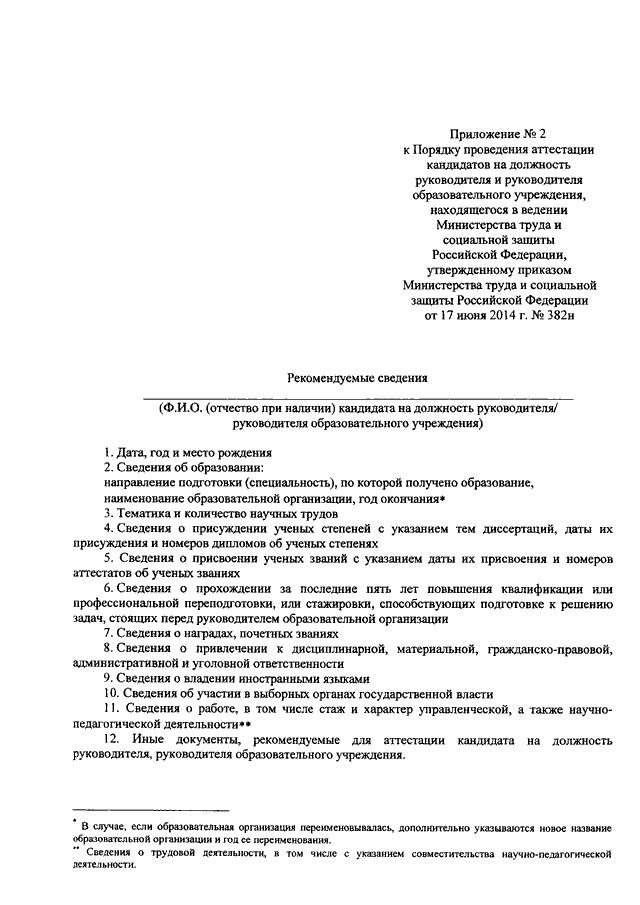 Приложение № 2
к Порядку проведения аттестации кандидатов на должность руководителя и руководителя образовательного учреждения, находящегося в ведении Министерства труда и социальной защиты Российской Федерации, утвержденному приказом Министерства труда и социальной защиты Российской Федерации от 17 июня 2014 г. № 382н

Рекомендуемые сведения

(Ф.И.О. (отчество при наличии) кандидата на должность руководителя/ руководителя образовательного учреждения)

1. Дата, год и место рождения
2. Сведения об образовании:
направление подготовки (специальность), по которой получено образование,
наименование образовательной организации, год окончания*
3. Тематика и количество научных трудов
4. Сведения о присуждении ученых степеней с указанием тем диссертаций, даты их присуждения и номеров дипломов об ученых степенях
5. Сведения о присвоении ученых званий с указанием даты их присвоения и номеров аттестатов об ученых званиях
6. Сведения о прохождении за последние пять лет повышения квалификации или профессиональной переподготовки, или стажировки, способствующих подготовке к решению задач, стоящих перед руководителем образовательной организации
7. Сведения о наградах, почетных званиях
8. Сведения о привлечении к дисциплинарной, материальной, гражданско-правовой, административной и уголовной ответственности
9. Сведения о владении иностранными языками
10. Сведения об участии в выборных органах государственной власти
11. Сведения о работе, в том числе стаж и характер управленческой, а также научно-педагогической деятельности**
12. Иные документы, рекомендуемые для аттестации кандидата на должность руководителя, руководителя образовательного учреждения.

* В случае, если образовательная организация переименовывалась, дополнительно указываются новое название образовательной организации и год ее переименования.
** Сведения о трудовой деятельности, в том числе с указанием совместительства научно-педагогической деятельности.